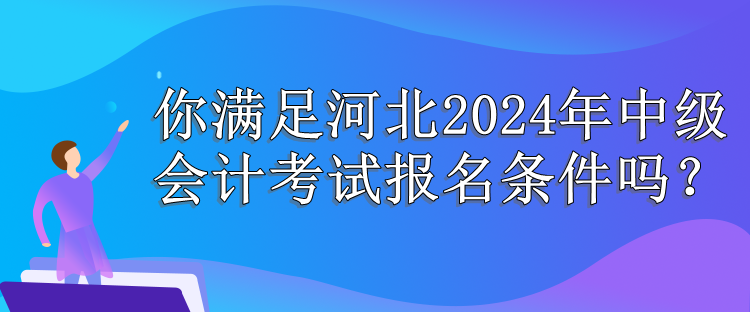 你满足河北2024年中级会计考试报名条件吗？